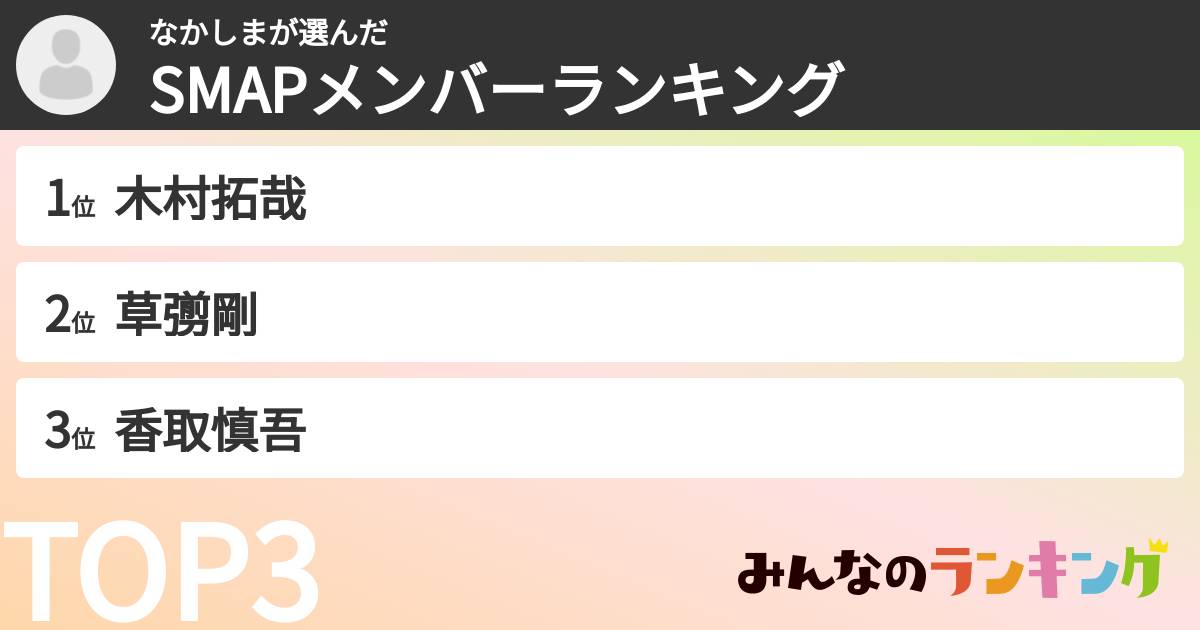 なかしまが選んだ
SMAPメンバーランキング

1位 木村拓哉

2位 草彅剛

3位 香取慎吾

TOP3

みんなのランキング